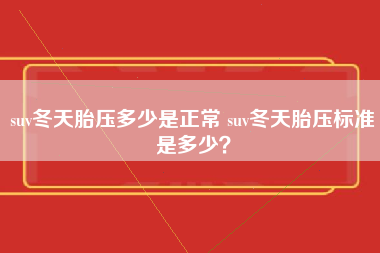 suv冬天胎压多少是正常 suv冬天胎压标准是多少?